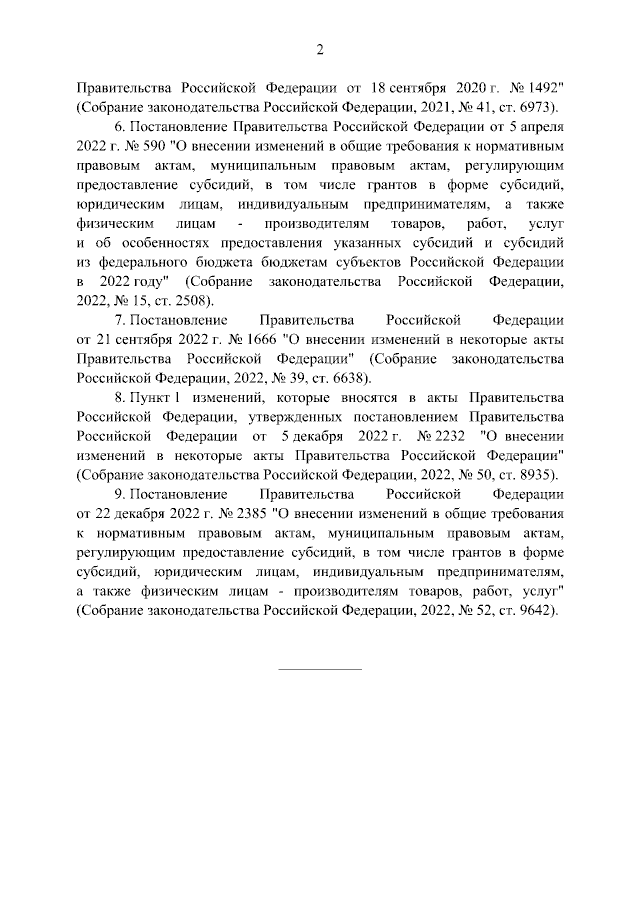 2

Правительства Российской Федерации от 18 сентября 2020 г. № 1492" (Собрание законодательства Российской Федерации, 2021, № 41, ст. 6973).

6. Постановление Правительства Российской Федерации от 5 апреля 2022 г. № 590 "О внесении изменений в общие требования к нормативным правовым актам, муниципальным правовым актам, регулирующим предоставление субсидий, в том числе грантов в форме субсидий, юридическим лицам, индивидуальным предпринимателям, а также физическим лицам - производителям товаров, работ, услуг и об особенностях предоставления указанных субсидий и субсидий из федерального бюджета бюджетам субъектов Российской Федерации в 2022 году" (Собрание законодательства Российской Федерации, 2022, № 15, ст. 2508).

7. Постановление Правительства Российской Федерации от 21 сентября 2022 г. № 1666 "О внесении изменений в некоторые акты Правительства Российской Федерации" (Собрание законодательства Российской Федерации, 2022, № 39, ст. 6638).

8. Пункт 1 изменений, которые вносятся в акты Правительства Российской Федерации, утвержденных постановлением Правительства Российской Федерации от 5 декабря 2022 г. № 2232 "О внесении изменений в некоторые акты Правительства Российской Федерации" (Собрание законодательства Российской Федерации, 2022, № 50, ст. 8935).

9. Постановление Правительства Российской Федерации от 22 декабря 2022 г. № 2385 "О внесении изменений в общие требования к нормативным правовым актам, муниципальным правовым актам, регулирующим предоставление субсидий, в том числе грантов в форме субсидий, юридическим лицам, индивидуальным предпринимателям, а также физическим лицам - производителям товаров, работ, услуг" (Собрание законодательства Российской Федерации, 2022, № 52, ст. 9642).